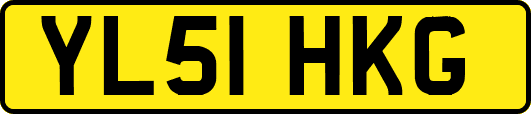 YL51 HKG